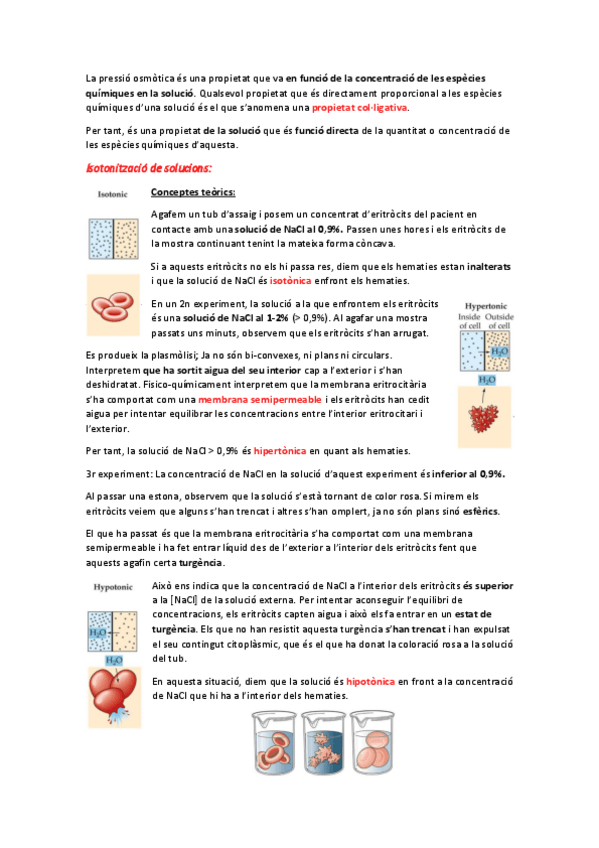 La pressió osmòtica és una propietat que va en funció de la concentració de les espècies químiques en la solució. Qualsevol propietat que és directament proporcional a les espècies químiques d'una solució és el que s'anomena una propietat col·ligativa.

Per tant, és una propietat de la solució que és funció directa de la quantitat o concentració de les espècies químiques d'aquesta.

Isotonització de solucions:

Isotonic

Conceptes teòrics:

Agafem un tub d'assaig i posem un concentrat d'eritròcits del pacient en contacte amb una solució de NaCl al 0,9%. Passen unes hores i els eritròcits de la mostra continuant tenint la mateixa forma còncava.

Si a aquests eritròcits no els hi passa res, diem que els hematies estan inalterats i que la solució de NaCl és isotònica enfront els hematies.

En un 2n experiment, la solució a la que enfrontem els eritròcits és una solució de NaCl al 1-2% (> 0,9%). Al agafar una mostra passats uns minuts, observem que els eritròcits s'han arrugat.

Hypertonic
Inside of cell
Outside of cell
$H_2O$
$H_2O$

Es produeix la plasmòlisi; Ja no són bi-convexes, ni plans ni circulars. Interpretem que ha sortit aigua del seu interior cap a l'exterior i s'han deshidratat. Fisico-químicament interpretem que la membrana eritrocitària s'ha comportat com una membrana semipermeable i els eritròcits han cedit aigua per intentar equilibrar les concentracions entre l'interior eritrocitari i l'exterior.

Per tant, la solució de NaCl > 0,9% és hipertònica en quant als hematies.

3r experiment: La concentració de NaCl en la solució d'aquest experiment és inferior al 0,9%.

Al passar una estona, observem que la solució s'està tornant de color rosa. Si mirem els eritròcits veiem que alguns s'han trencat i altres s'han omplert, ja no són plans sinó esfèrics.

El que ha passat és que la membrana eritrocitària s'ha comportat com una membrana semipermeable i ha fet entrar líquid des de l'exterior a l'interior dels eritròcits fent que aquests agafin certa turgència.

Hypotonic
$H_2O$
$H_2O$

Això ens indica que la concentració de NaCl a l'interior dels eritròcits és superior a la [NaCl] de la solució externa. Per intentar aconseguir l'equilibri de concentracions, els eritròcits capten aigua i això els fa entrar en un estat de turgència. Els que no han resistit aquesta turgència s'han trencat i han expulsat el seu contingut citoplàsmic, que és el que ha donat la coloració rosa a la solució del tub.

En aquesta situació, diem que la solució és hipotònica en front a la concentració de NaCl que hi ha a l'interior dels hematies.